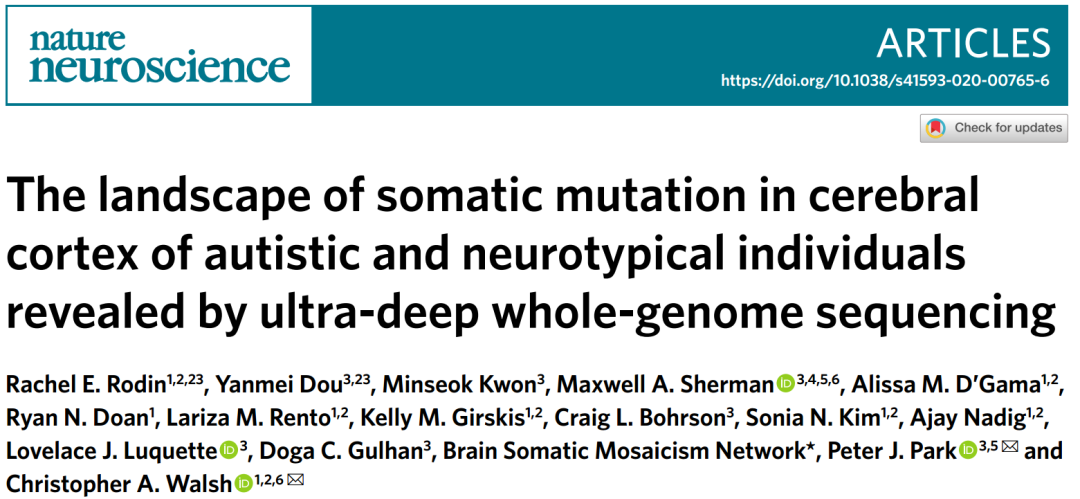 nature neuroscience

ARTICLES

https://doi.org/10.1038/s41593-020-00765-6

Check for updates

The landscape of somatic mutation in cerebral cortex of autistic and neurotypical individuals revealed by ultra-deep whole-genome sequencing

Rachel E. Rodin$^{1,2,23}$, Yanmei Dou$^{3,23}$, Minseok Kwon$^{3}$, Maxwell A. Sherman$^{3,4,5,6}$, Alissa M. D'Gama$^{1,2}$, Ryan N. Doan$^{1}$, Lariza M. Rento$^{1,2}$, Kelly M. Girskis$^{1,2}$, Craig L. Bohrson$^{3}$, Sonia N. Kim$^{1,2}$, Ajay Nadig$^{1,2}$, Lovelace J. Luquette$^{3}$, Doga C. Gulhan$^{3}$, Brain Somatic Mosaicism Network*, Peter J. Park$^{3,5}$ and Christopher A. Walsh$^{1,2,6}$